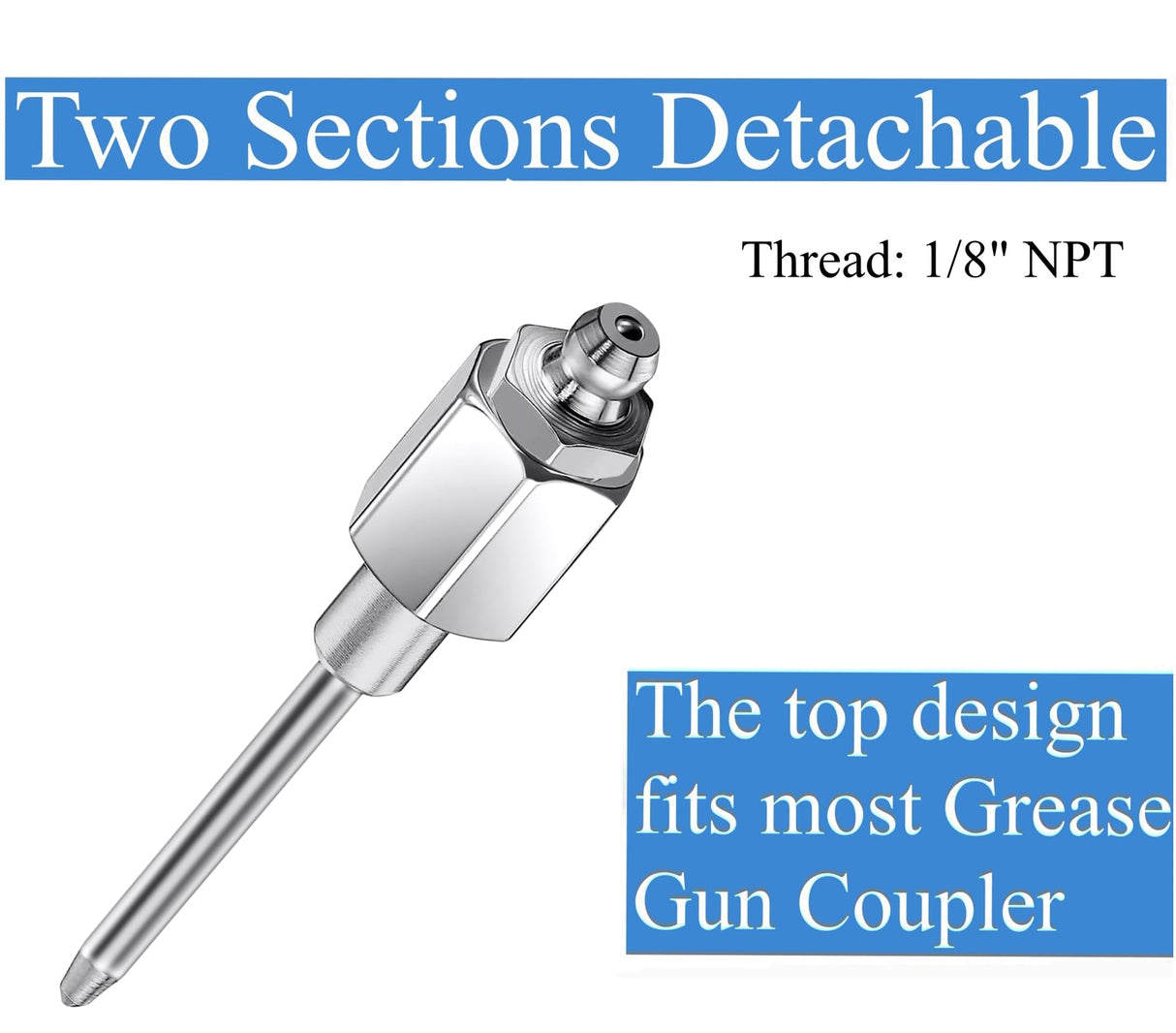 Two Sections Detachable

Thread: 1/8" NPT

The top design fits most Grease Gun Coupler